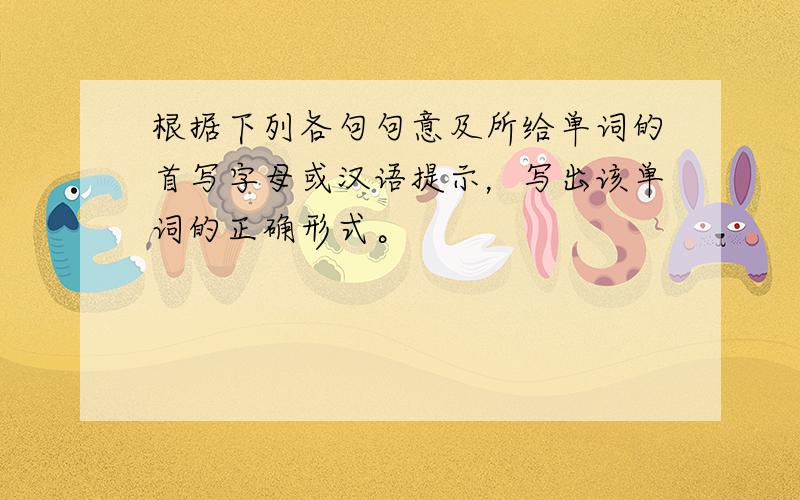 根据下列各句句意及所给单词的首写字母或汉语提示，写出该单词的正确形式。